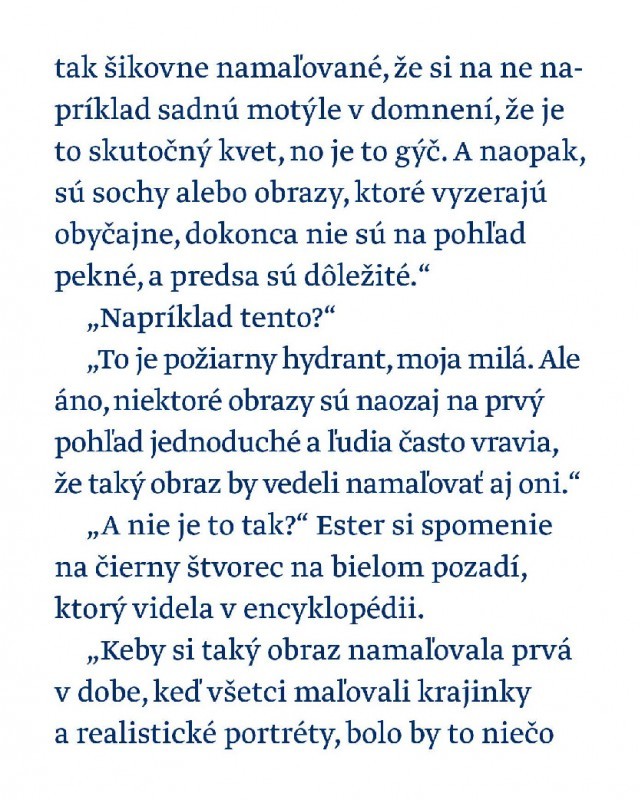 tak šikovne namaľované, že si na ne napríklad sadnú motýle v domnení, že je to skutočný kvet, no je to gýč. A naopak, sú sochy alebo obrazy, ktoré vyzerajú obyčajne, dokonca nie sú na pohľad pekné, a predsa sú dôležité.“

„Napríklad tento?“

„To je požiarny hydrant, moja milá. Ale áno, niektoré obrazy sú naozaj na prvý pohľad jednoduché a ľudia často vravia, že taký obraz by vedeli namaľovať aj oni.“

„A nie je to tak?“ Ester si spomenie na čierny štvorec na bielom pozadí, ktorý videla v encyklopédii.

„Keby si taký obraz namaľovala prvá v dobe, keď všetci maľovali krajinky a realistické portréty, bolo by to niečo